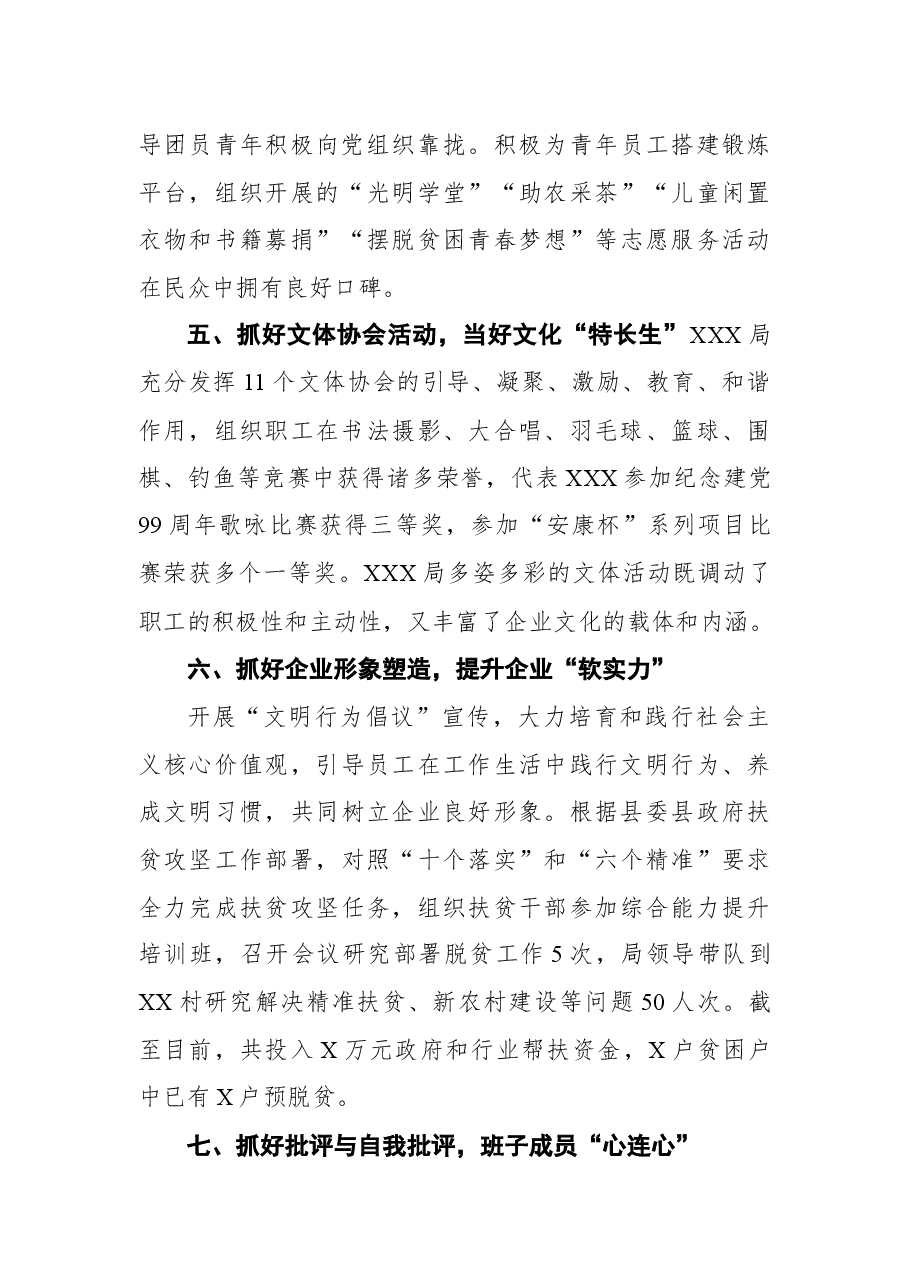 导团员青年积极向党组织靠拢。积极为青年员工搭建锻炼平台，组织开展的“光明学堂”“助农采茶”“儿童闲置衣物和书籍募捐”“摆脱贫困青春梦想”等志愿服务活动在民众中拥有良好口碑。

五、抓好文体协会活动，当好文化“特长生”XXX局充分发挥11个文体协会的引导、凝聚、激励、教育、和谐作用，组织职工在书法摄影、大合唱、羽毛球、篮球、围棋、钓鱼等竞赛中获得诸多荣誉，代表XXX参加纪念建党99周年歌咏比赛获得三等奖，参加“安康杯”系列项目比赛荣获多个一等奖。XXX局多姿多彩的文体活动既调动了职工的积极性和主动性，又丰富了企业文化的载体和内涵。

六、抓好企业形象塑造，提升企业“软实力”

开展“文明行为倡议”宣传，大力培育和践行社会主义核心价值观，引导员工在工作生活中践行文明行为、养成文明习惯，共同树立企业良好形象。根据县委县政府扶贫攻坚工作部署，对照“十个落实”和“六个精准”要求全力完成扶贫攻坚任务，组织扶贫干部参加综合能力提升培训班，召开会议研究部署脱贫工作5次，局领导带队到XX村研究解决精准扶贫、新农村建设等问题50人次。截至目前，共投入X万元政府和行业帮扶资金，X户贫困户中已有X户预脱贫。

七、抓好批评与自我批评，班子成员“心连心”